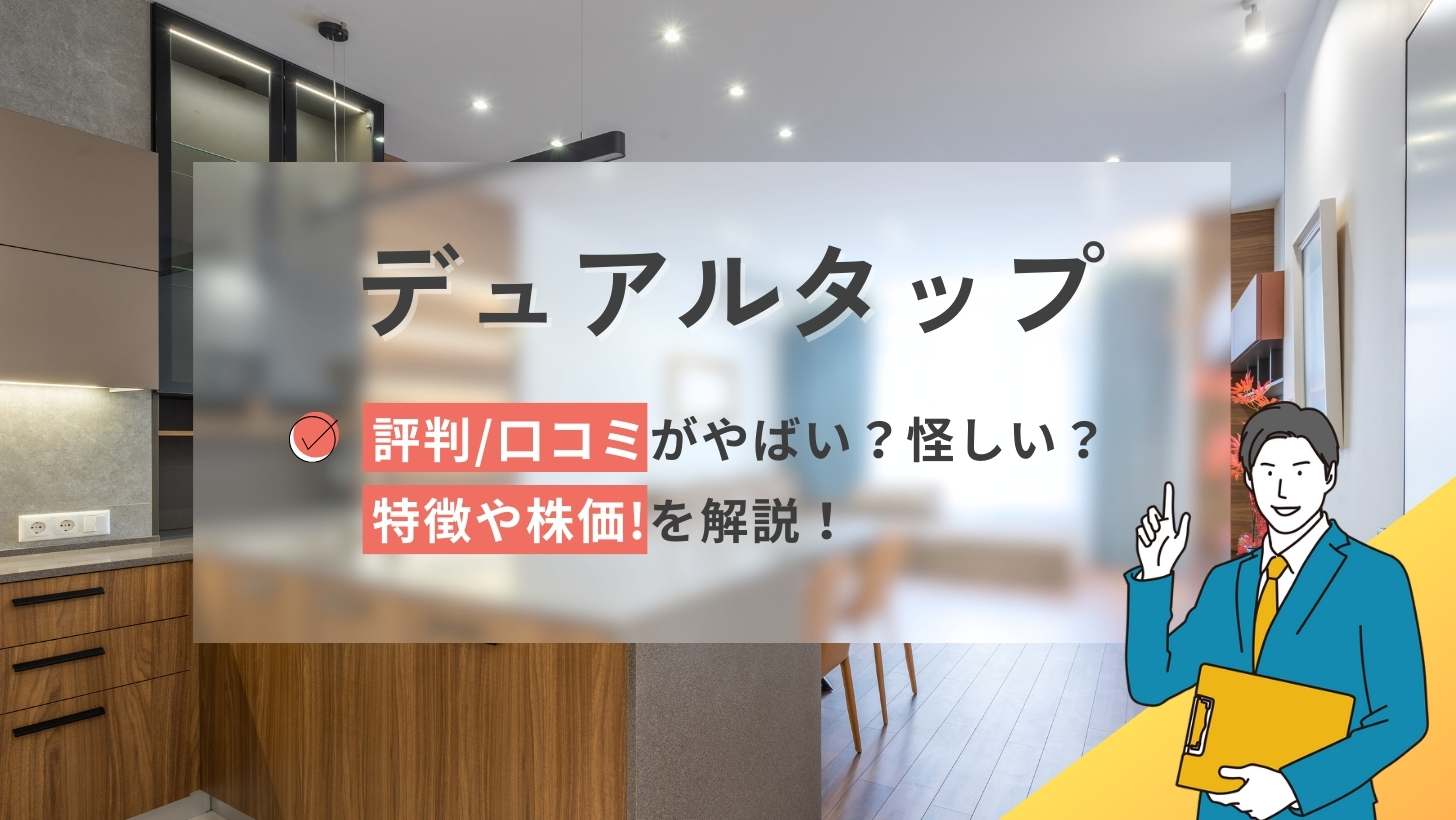 デュアルタップ

評判/口コミがやばい？怪しい？
特徴や株価!を解説！